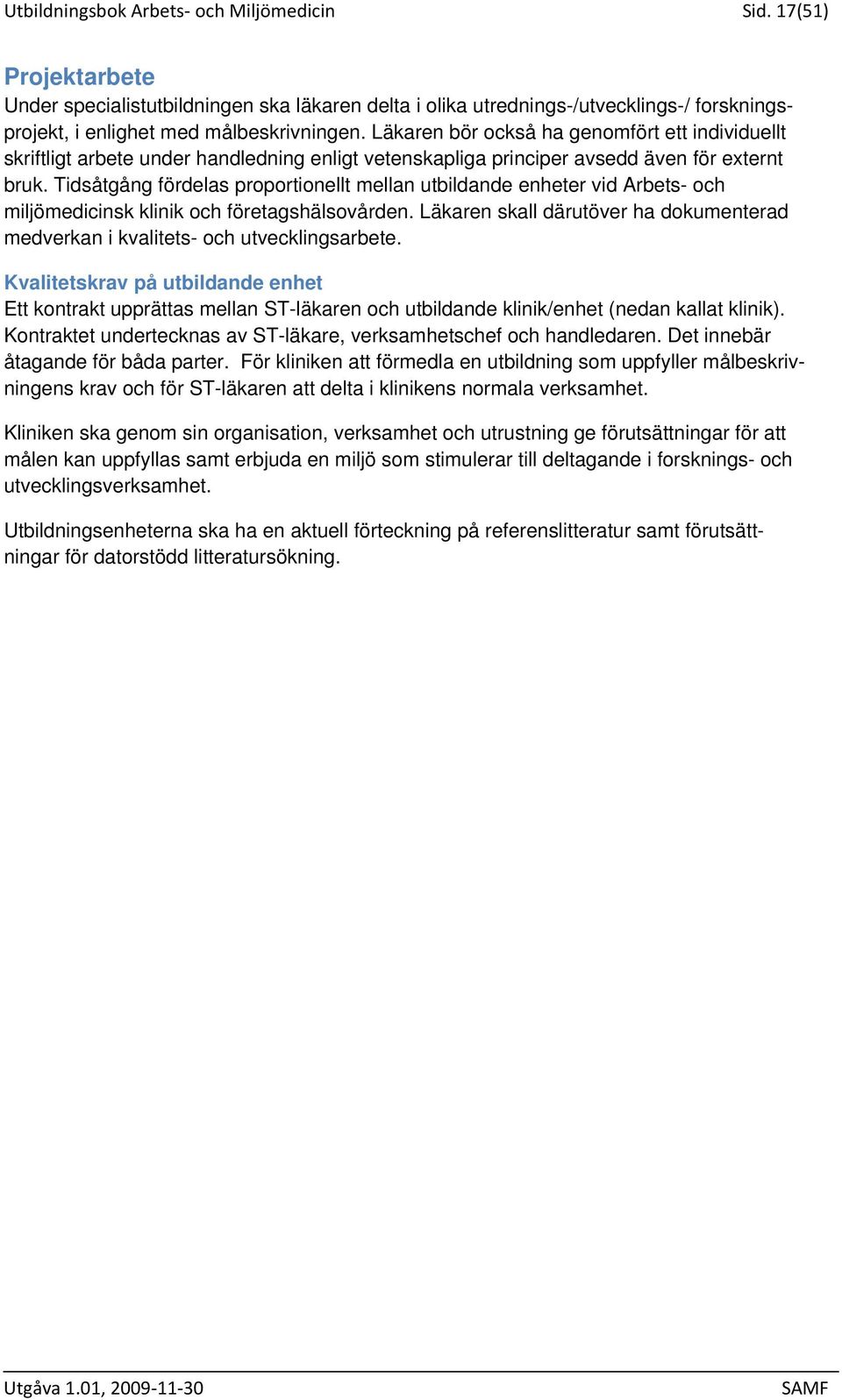 Utbildningsbok Arbets- och Miljömedicin Sid. 17(51)

Projektarbete
Under specialistutbildningen ska läkaren delta i olika utrednings-/utvecklings-/ forskningsprojekt, i enlighet med målbeskrivningen. Läkaren bör också ha genomfört ett individuellt skriftligt arbete under handledning enligt vetenskapliga principer avsedd även för externt bruk. Tidsåtgång fördelas proportionellt mellan utbildande enheter vid Arbets- och miljömedicinsk klinik och företagshälsovården. Läkaren skall därutöver ha dokumenterad medverkan i kvalitets- och utvecklingsarbete.

Kvalitetskrav på utbildande enhet
Ett kontrakt upprättas mellan ST-läkaren och utbildande klinik/enhet (nedan kallat klinik). Kontraktet undertecknas av ST-läkare, verksamhetschef och handledaren. Det innebär åtagande för båda parter. För kliniken att förmedla en utbildning som uppfyller målbeskrivningens krav och för ST-läkaren att delta i klinikens normala verksamhet.

Kliniken ska genom sin organisation, verksamhet och utrustning ge förutsättningar för att målen kan uppfyllas samt erbjuda en miljö som stimulerar till deltagande i forsknings- och utvecklingsverksamhet.

Utbildningsenheterna ska ha en aktuell förteckning på referenslitteratur samt förutsättningar för datorstödd litteratursökning.

Utgåva 1.01, 2009-11-30 SAMF